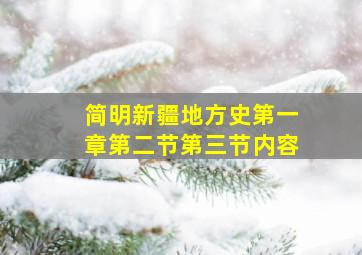 简明新疆地方史第一章第二节第三节内容